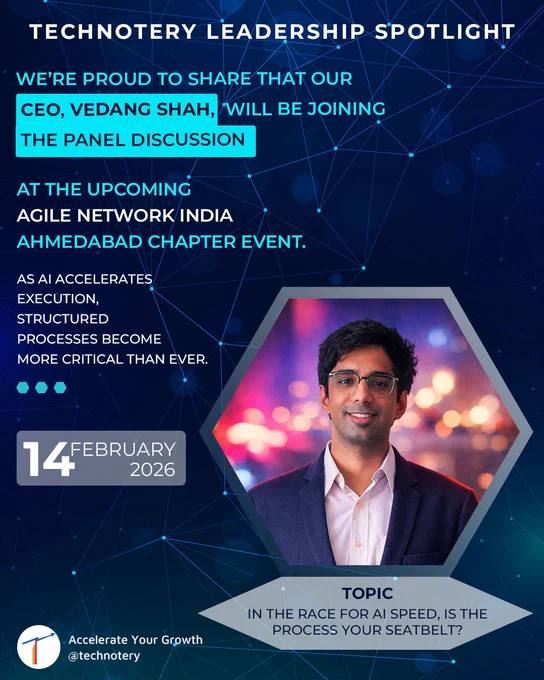 TECHNOTERY LEADERSHIP SPOTLIGHT

WE'RE PROUD TO SHARE THAT OUR CEO, VEDANG SHAH, WILL BE JOINING THE PANEL DISCUSSION

AT THE UPCOMING AGILE NETWORK INDIA AHMEDABAD CHAPTER EVENT.

AS AI ACCELERATES EXECUTION, STRUCTURED PROCESSES BECOME MORE CRITICAL THAN EVER.

14 FEBRUARY 2026

TOPIC
IN THE RACE FOR AI SPEED, IS THE PROCESS YOUR SEATBELT?

Accelerate Your Growth
@technotery